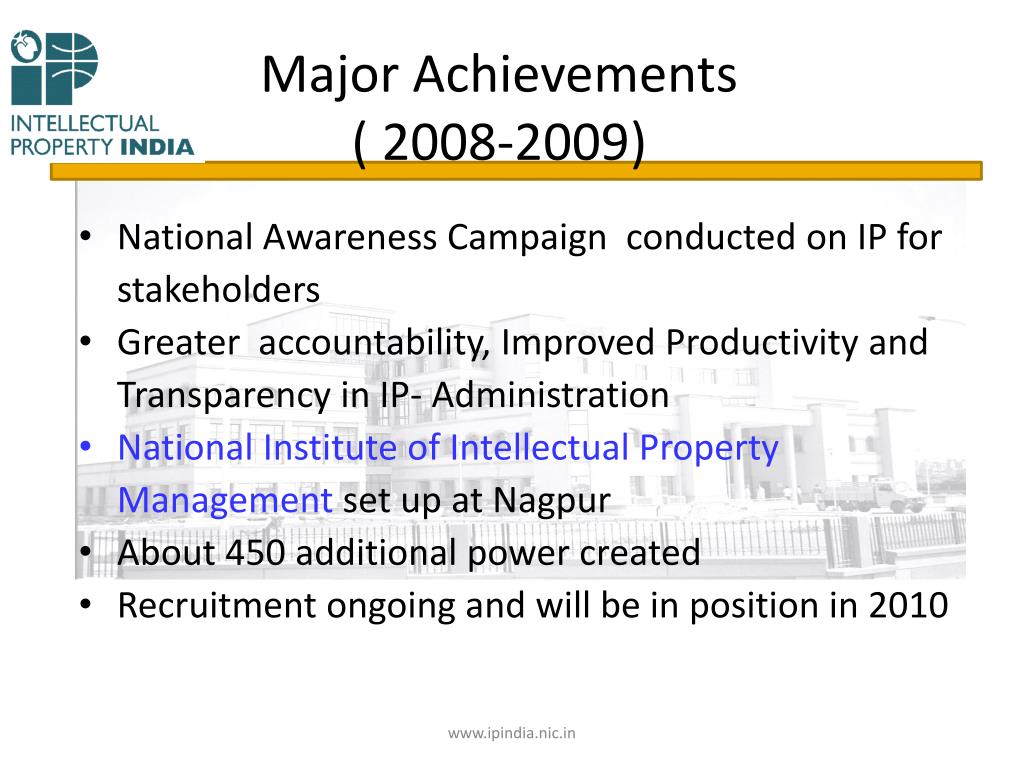 INTELLECTUAL PROPERTY INDIA

Major Achievements
( 2008-2009)

• National Awareness Campaign conducted on IP for stakeholders
• Greater accountability, Improved Productivity and Transparency in IP- Administration
• National Institute of Intellectual Property Management set up at Nagpur
• About 450 additional power created
• Recruitment ongoing and will be in position in 2010

www.ipindia.nic.in